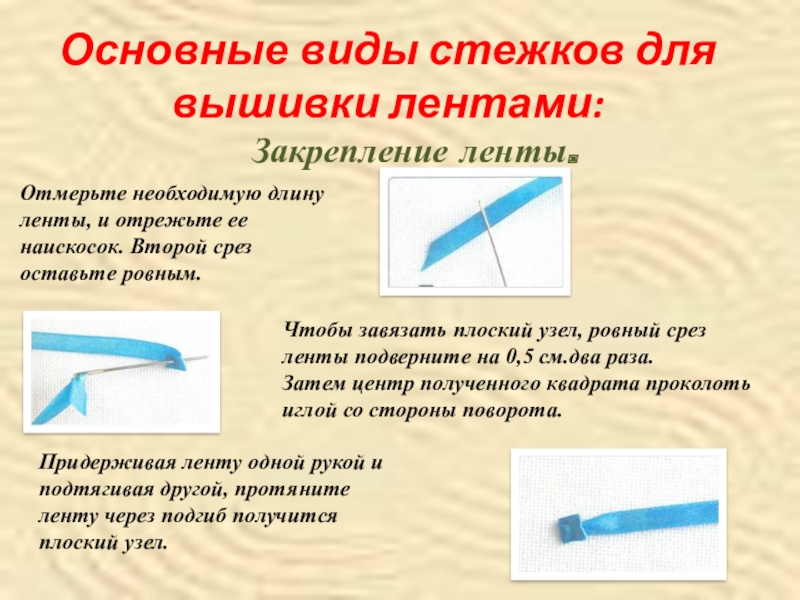 Основные виды стежков для вышивки лентами:

Закрепление ленты.

Отмерьте необходимую длину ленты, и отрежьте ее наискосок. Второй срез оставьте ровным.

Чтобы завязать плоский узел, ровный срез ленты подверните на 0,5 см.два раза. Затем центр полученного квадрата проколоть иглой со стороны поворота.

Придерживая ленту одной рукой и подтягивая другой, протяните ленту через подгиб получится плоский узел.